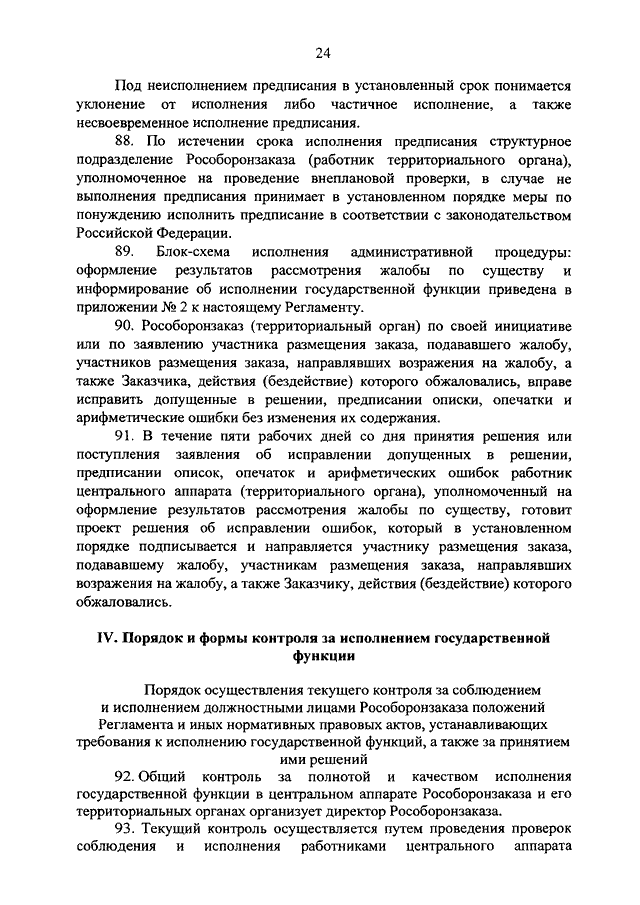 24

Под неисполнением предписания в установленный срок понимается уклонение от исполнения либо частичное исполнение, а также несвоевременное исполнение предписания.

88. По истечении срока исполнения предписания структурное подразделение Рособоронзаказа (работник территориального органа), уполномоченное на проведение внеплановой проверки, в случае не выполнения предписания принимает в установленном порядке меры по понуждению исполнить предписание в соответствии с законодательством Российской Федерации.

89. Блок-схема исполнения административной процедуры: оформление результатов рассмотрения жалобы по существу и информирование об исполнении государственной функции приведена в приложении № 2 к настоящему Регламенту.

90. Рособоронзаказ (территориальный орган) по своей инициативе или по заявлению участника размещения заказа, подававшего жалобу, участников размещения заказа, направлявших возражения на жалобу, а также Заказчика, действия (бездействие) которого обжаловались, вправе исправить допущенные в решении, предписании описки, опечатки и арифметические ошибки без изменения их содержания.

91. В течение пяти рабочих дней со дня принятия решения или поступления заявления об исправлении допущенных в решении, предписании описок, опечаток и арифметических ошибок работник центрального аппарата (территориального органа), уполномоченный на оформление результатов рассмотрения жалобы по существу, готовит проект решения об исправлении ошибок, который в установленном порядке подписывается и направляется участнику размещения заказа, подававшему жалобу, участникам размещения заказа, направлявших возражения на жалобу, а также Заказчику, действия (бездействие) которого обжаловались.

IV. Порядок и формы контроля за исполнением государственной функции

Порядок осуществления текущего контроля за соблюдением и исполнением должностными лицами Рособоронзаказа положений Регламента и иных нормативных правовых актов, устанавливающих требования к исполнению государственной функций, а также за принятием ими решений

92. Общий контроль за полнотой и качеством исполнения государственной функции в центральном аппарате Рособоронзаказа и его территориальных органах организует директор Рособоронзаказа.

93. Текущий контроль осуществляется путем проведения проверок соблюдения и исполнения работниками центрального аппарата